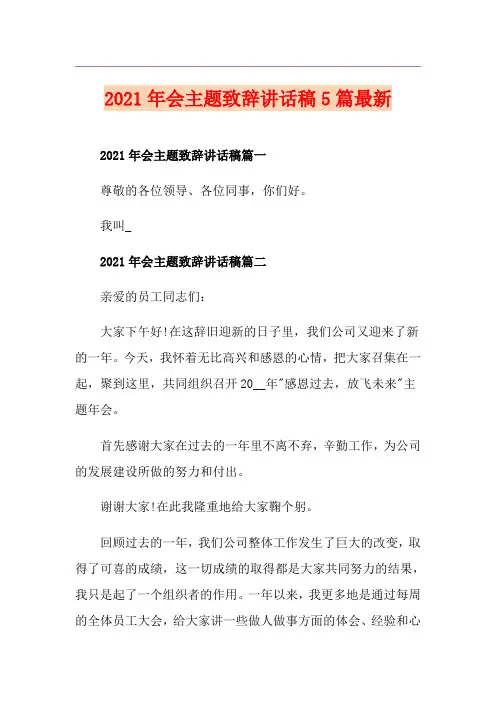 2021年会主题致辞讲话稿5篇最新

2021年会主题致辞讲话稿篇一

尊敬的各位领导、各位同事，你们好。

我叫_

2021年会主题致辞讲话稿篇二

亲爱的员工同志们：

大家下午好!在这辞旧迎新的日子里，我们公司又迎来了新的一年。今天，我怀着无比高兴和感恩的心情，把大家召集在一起，聚到这里，共同组织召开20__年"感恩过去，放飞未来"主题年会。

首先感谢大家在过去的一年里不离不弃，辛勤工作，为公司的发展建设所做的努力和付出。

谢谢大家!在此我隆重地给大家鞠个躬。

回顾过去的一年，我们公司整体工作发生了巨大的改变，取得了可喜的成绩，这一切成绩的取得都是大家共同努力的结果，我只是起了一个组织者的作用。一年以来，我更多地是通过每周的全体员工大会，给大家讲一些做人做事方面的体会、经验和心